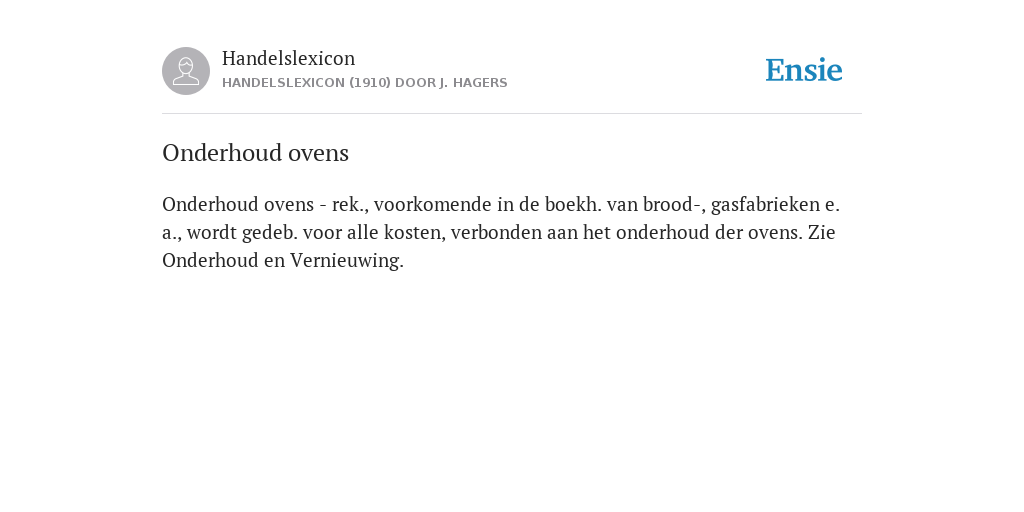 Handelslexicon
HANDELSLEXICON (1910) DOOR J. HAGERS

Ensie

Onderhoud ovens

Onderhoud ovens - rek., voorkomende in de boekh. van brood-, gasfabrieken e. a., wordt gedeb. voor alle kosten, verbonden aan het onderhoud der ovens. Zie Onderhoud en Vernieuwing.